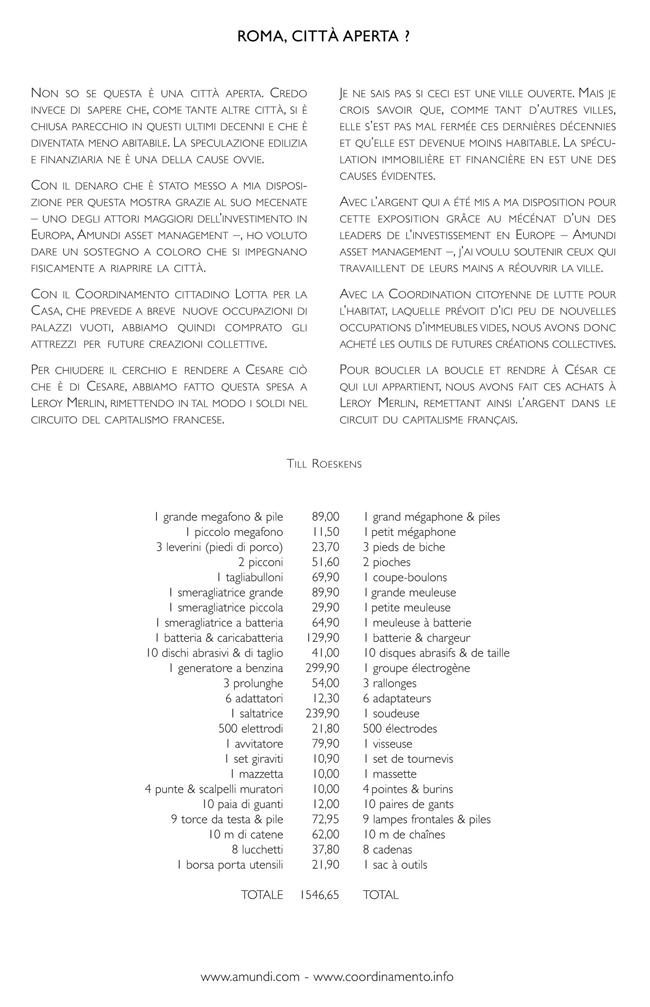 ROMA, CITTÀ APERTA ?

Non so se questa è una città aperta. Credo invece di sapere che, come tante altre città, si è chiusa parecchio in questi ultimi decenni e che è diventata meno abitabile. La speculazione edilizia e finanziaria ne è una della cause ovvie.

Con il denaro che è stato messo a mia disposizione per questa mostra grazie al suo mecenate – uno degli attori maggiori dell'investimento in Europa, Amundi asset management –, ho voluto dare un sostegno a coloro che si impegnano fisicamente a riaprire la città.

Con il Coordinamento cittadino Lotta per la Casa, che prevede a breve nuove occupazioni di palazzi vuoti, abbiamo quindi comprato gli attrezzi per future creazioni collettive.

Per chiudere il cerchio e rendere a Cesare ciò che è di Cesare, abbiamo fatto questa spesa a Leroy Merlin, rimettendo in tal modo i soldi nel circuito del capitalismo francese.

Je ne sais pas si ceci est une ville ouverte. Mais je crois savoir que, comme tant d'autres villes, elle s'est pas mal fermée ces dernières décennies et qu'elle est devenue moins habitable. La spéculation immobilière et financière en est une des causes évidentes.

Avec l'argent qui a été mis a ma disposition pour cette exposition grâce au mécénat d'un des leaders de l'investissement en Europe – Amundi asset management –, j'ai voulu soutenir ceux qui travaillent de leurs mains a réouvrir la ville.

Avec la Coordination citoyenne de lutte pour l'habitat, laquelle prévoit d'ici peu de nouvelles occupations d'immeubles vides, nous avons donc acheté les outils de futures créations collectives.

Pour boucler la boucle et rendre à César ce qui lui appartient, nous avons fait ces achats à Leroy Merlin, remettant ainsi l'argent dans le circuit du capitalisme français.

Till Roeskens

| | | |
|---|---|---|
| 1 grande megafono & pile | 89,00 | 1 grand mégaphone & piles |
| 1 piccolo megafono | 11,50 | 1 petit mégaphone |
| 3 leverini (piedi di porco) | 23,70 | 3 pieds de biche |
| 2 picconi | 51,60 | 2 pioches |
| 1 tagliabulloni | 69,90 | 1 coupe-boulons |
| 1 smeragliatrice grande | 89,90 | 1 grande meuleuse |
| 1 smeragliatrice piccola | 29,90 | 1 petite meuleuse |
| 1 smeragliatrice a batteria | 64,90 | 1 meuleuse à batterie |
| 1 batteria & caricabatteria | 129,90 | 1 batterie & chargeur |
| 10 dischi abrasivi & di taglio | 41,00 | 10 disques abrasifs & de taille |
| 1 generatore a benzina | 299,90 | 1 groupe électrogène |
| 3 prolunghe | 54,00 | 3 rallonges |
| 6 adattatori | 12,30 | 6 adaptateurs |
| 1 saltatrice | 239,90 | 1 soudeuse |
| 500 elettrodi | 21,80 | 500 électrodes |
| 1 avvitatore | 79,90 | 1 visseuse |
| 1 set giraviti | 10,90 | 1 set de tournevis |
| 1 mazzetta | 10,00 | 1 massette |
| 4 punte & scalpelli muratori | 10,00 | 4 pointes & burins |
| 10 paia di guanti | 12,00 | 10 paires de gants |
| 9 torce da testa & pile | 72,95 | 9 lampes frontales & piles |
| 10 m di catene | 62,00 | 10 m de chaînes |
| 8 lucchetti | 37,80 | 8 cadenas |
| 1 borsa porta utensili | 21,90 | 1 sac à outils |
| TOTALE | 1546,65 | TOTAL |

www.amundi.com - www.coordinamento.info